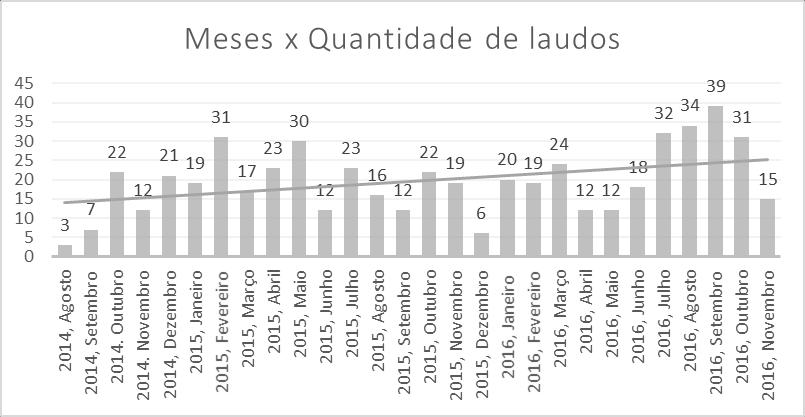 Meses x Quantidade de laudos

45
40
35
30
25
20
15
10
5
0

3
7
22
12
21
19
31
17
23
30
12
23
16
12
22
19
6
20
19
24
12
12
18
32
34
39
31
15

2014, Agosto
2014, Setembro
2014. Outubro
2014. Novembro
2014, Dezembro
2015, Janeiro
2015, Fevereiro
2015, Março
2015, Abril
2015, Maio
2015, Junho
2015, Julho
2015, Agosto
2015, Setembro
2015, Outubro
2015, Novembro
2015, Dezembro
2016, Janeiro
2016, Fevereiro
2016, Março
2016, Abril
2016, Maio
2016, Junho
2016, Julho
2016, Agosto
2016, Setembro
2016, Outubro
2016, Novembro